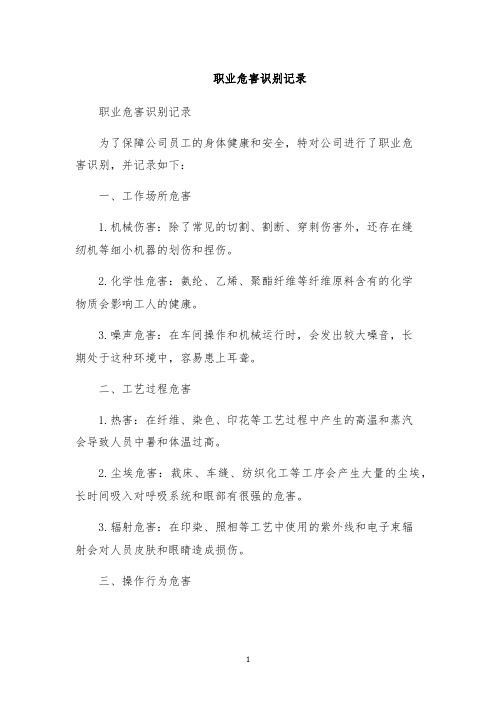 职业危害识别记录

职业危害识别记录

为了保障公司员工的身体健康和安全，特对公司进行了职业危害识别，并记录如下：

一、工作场所危害

1. 机械伤害：除了常见的切割、割断、穿刺伤害外，还存在缝纫机等细小机器的划伤和捏伤。

2. 化学性危害：氨纶、乙烯、聚酯纤维等纤维原料含有的化学物质会影响工人的健康。

3. 噪声危害：在车间操作和机械运行时，会发出较大噪音，长期处于这种环境中，容易患上耳聋。

二、工艺过程危害

1. 热害：在纤维、染色、印花等工艺过程中产生的高温和蒸汽会导致人员中暑和体温过高。

2. 尘埃危害：裁床、车缝、纺织化工等工序会产生大量的尘埃，长时间吸入对呼吸系统和眼部有很强的危害。

3. 辐射危害：在印染、照相等工艺中使用的紫外线和电子束辐射会对人员皮肤和眼睛造成损伤。

三、操作行为危害

1